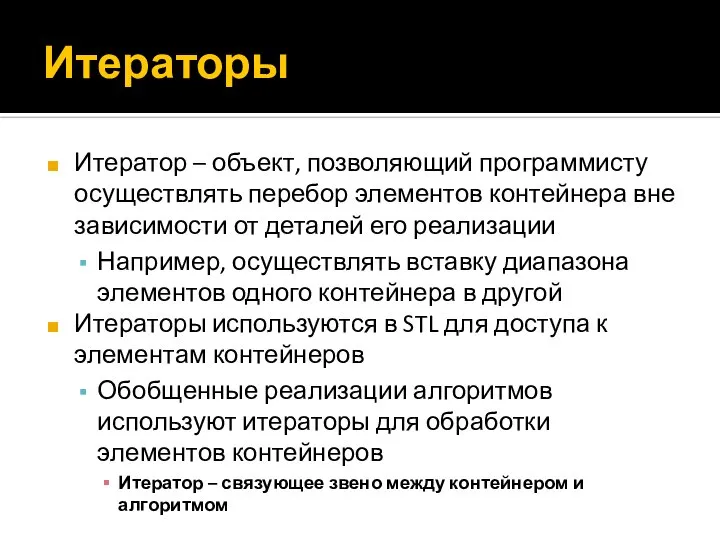 Итераторы

Итератор – объект, позволяющий программисту осуществлять перебор элементов контейнера вне зависимости от деталей его реализации

Например, осуществлять вставку диапазона элементов одного контейнера в другой

Итераторы используются в STL для доступа к элементам контейнеров

Обобщенные реализации алгоритмов используют итераторы для обработки элементов контейнеров

Итератор – связующее звено между контейнером и алгоритмом